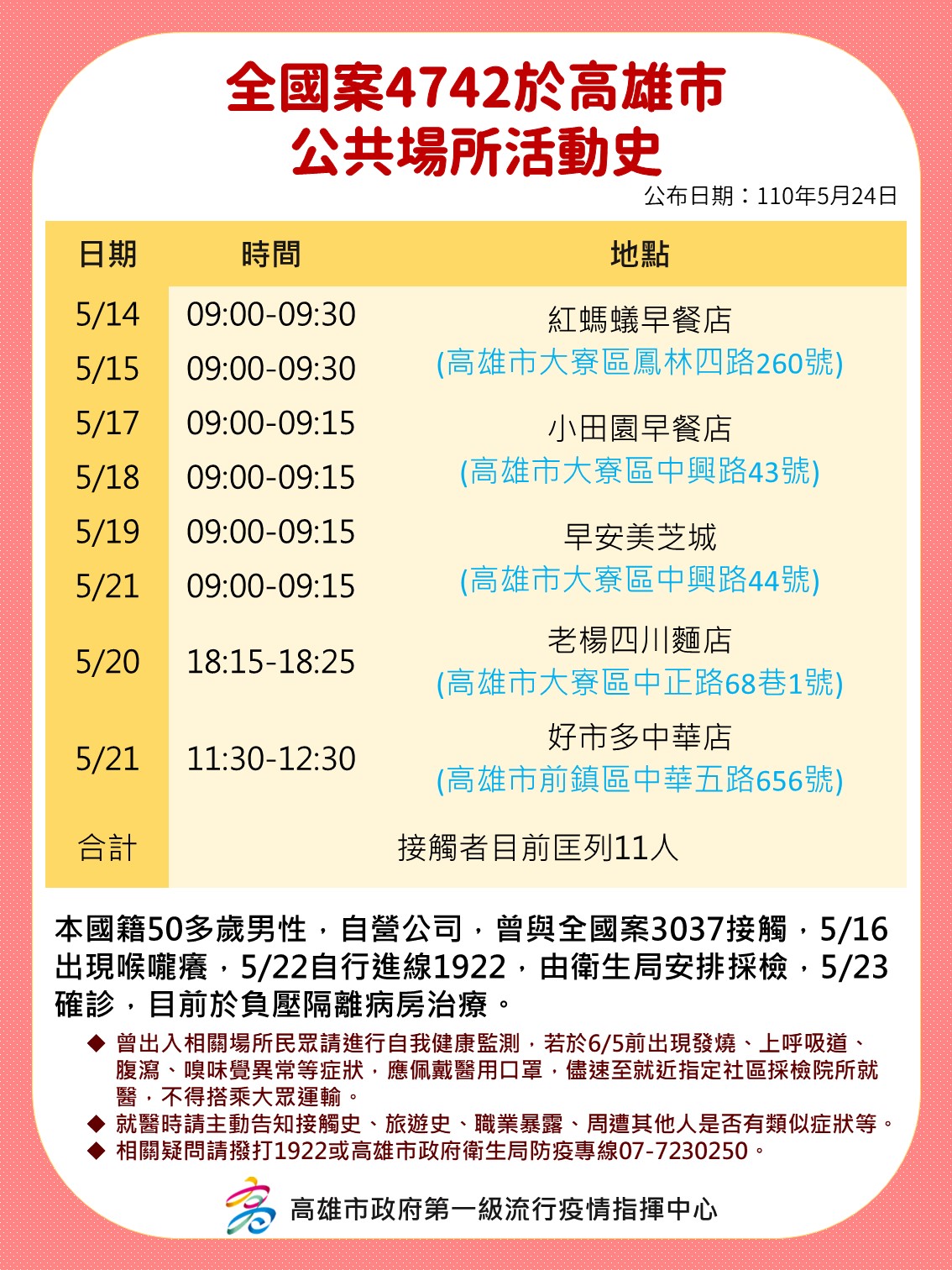 全國案4742於高雄市
公共場所活動史

公布日期：110年5月24日

| 日期 | 時間 | 地點 |
|---|---|---|
| 5/14 | 09:00-09:30 | 紅螞蟻早餐店 (高雄市大寮區鳳林四路260號) |
| 5/15 | 09:00-09:30 | |
| 5/17 | 09:00-09:15 | 小田園早餐店 (高雄市大寮區中興路43號) |
| 5/18 | 09:00-09:15 | |
| 5/19 | 09:00-09:15 | 早安美芝城 (高雄市大寮區中興路44號) |
| 5/21 | 09:00-09:15 | |
| 5/20 | 18:15-18:25 | 老楊四川麵店 (高雄市大寮區中正路68巷1號) |
| 5/21 | 11:30-12:30 | 好市多中華店 (高雄市前鎮區中華五路656號) |
| 合計 | 接觸者目前匡列11人 | |

本國籍50多歲男性，自營公司，曾與全國案3037接觸，5/16出現喉嚨癢，5/22自行進線1922，由衛生局安排採檢，5/23確診，目前於負壓隔離病房治療。

◆ 曾出入相關場所民眾請進行自我健康監測，若於6/5前出現發燒、上呼吸道、腹瀉、嗅味覺異常等症狀，應佩戴醫用口罩，儘速至就近指定社區採檢院所就醫，不得搭乘大眾運輸。
◆ 就醫時請主動告知接觸史、旅遊史、職業暴露、周遭其他人是否有類似症狀等。
◆ 相關疑問請撥打1922或高雄市政府衛生局防疫專線07-7230250。

高雄市政府第一級流行疫情指揮中心